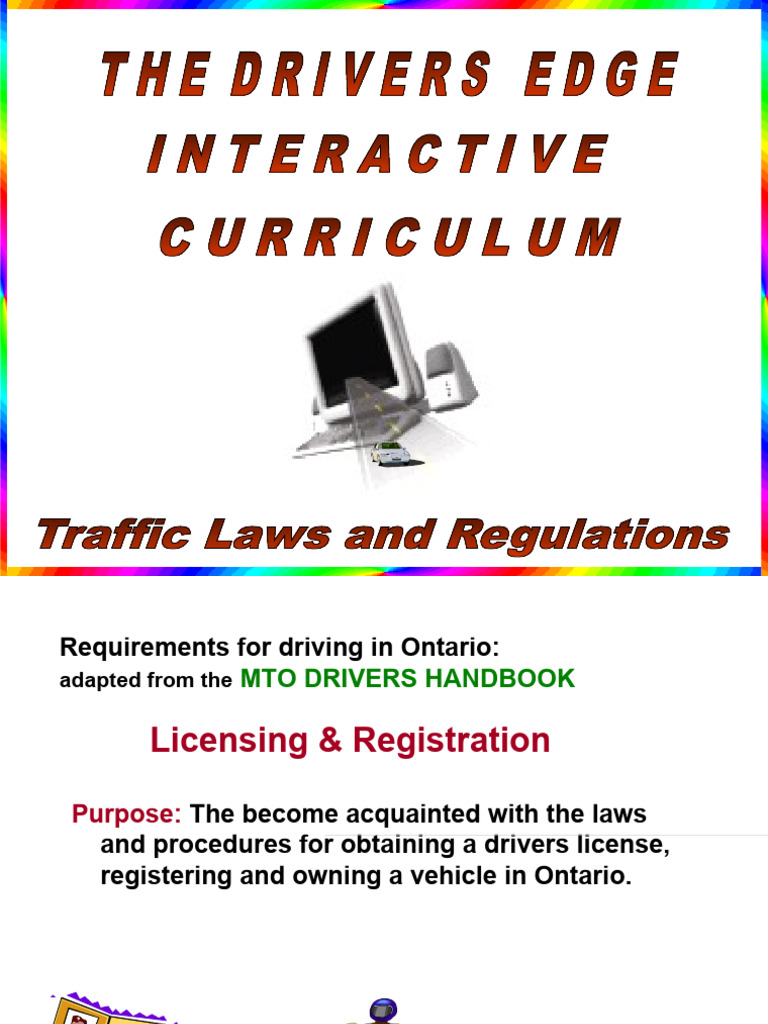 THE DRIVERS EDGE INTERACTIVE CURRICULUM

Traffic Laws and Regulations

Requirements for driving in Ontario:
adapted from the MTO DRIVERS HANDBOOK

Licensing & Registration

Purpose: The become acquainted with the laws and procedures for obtaining a drivers license, registering and owning a vehicle in Ontario.